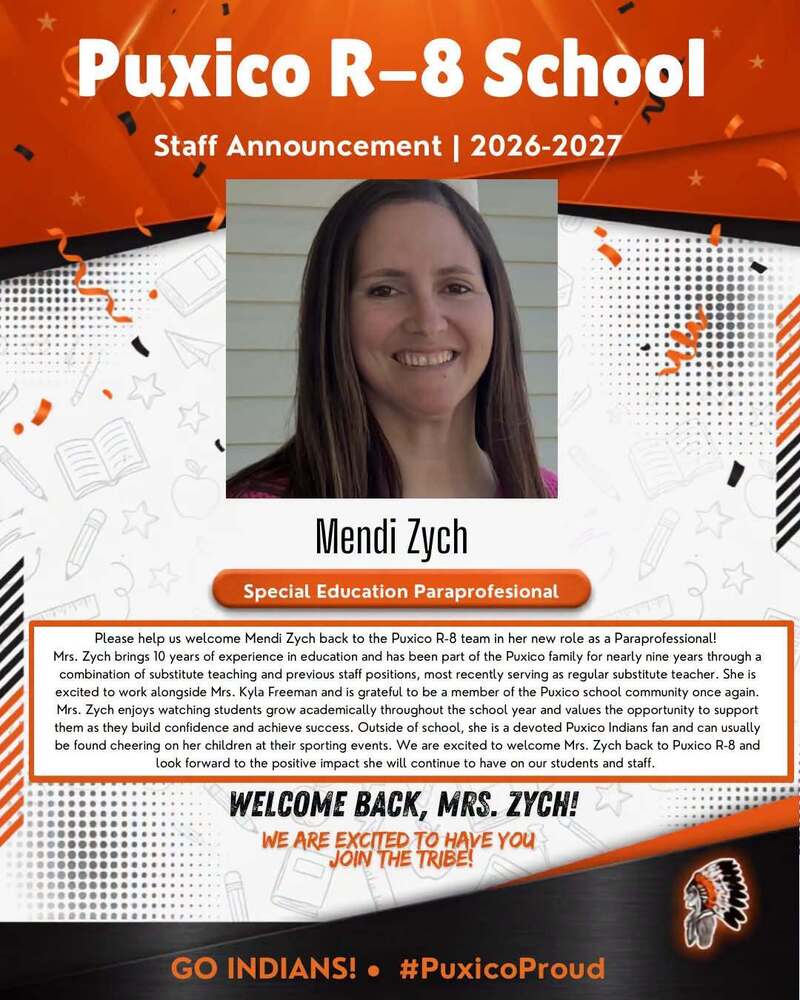 Puxico R–8 School

Staff Announcement | 2026-2027

Mendi Zych

Special Education Paraprofesional

Please help us welcome Mendi Zych back to the Puxico R-8 team in her new role as a Paraprofessional! Mrs. Zych brings 10 years of experience in education and has been part of the Puxico family for nearly nine years through a combination of substitute teaching and previous staff positions, most recently serving as regular substitute teacher. She is excited to work alongside Mrs. Kyla Freeman and is grateful to be a member of the Puxico school community once again. Mrs. Zych enjoys watching students grow academically throughout the school year and values the opportunity to support them as they build confidence and achieve success. Outside of school, she is a devoted Puxico Indians fan and can usually be found cheering on her children at their sporting events. We are excited to welcome Mrs. Zych back to Puxico R-8 and look forward to the positive impact she will continue to have on our students and staff.

WELCOME BACK, MRS. ZYCH!

WE ARE EXCITED TO HAVE YOU JOIN THE TRIBE!

GO INDIANS! • #PuxicoProud